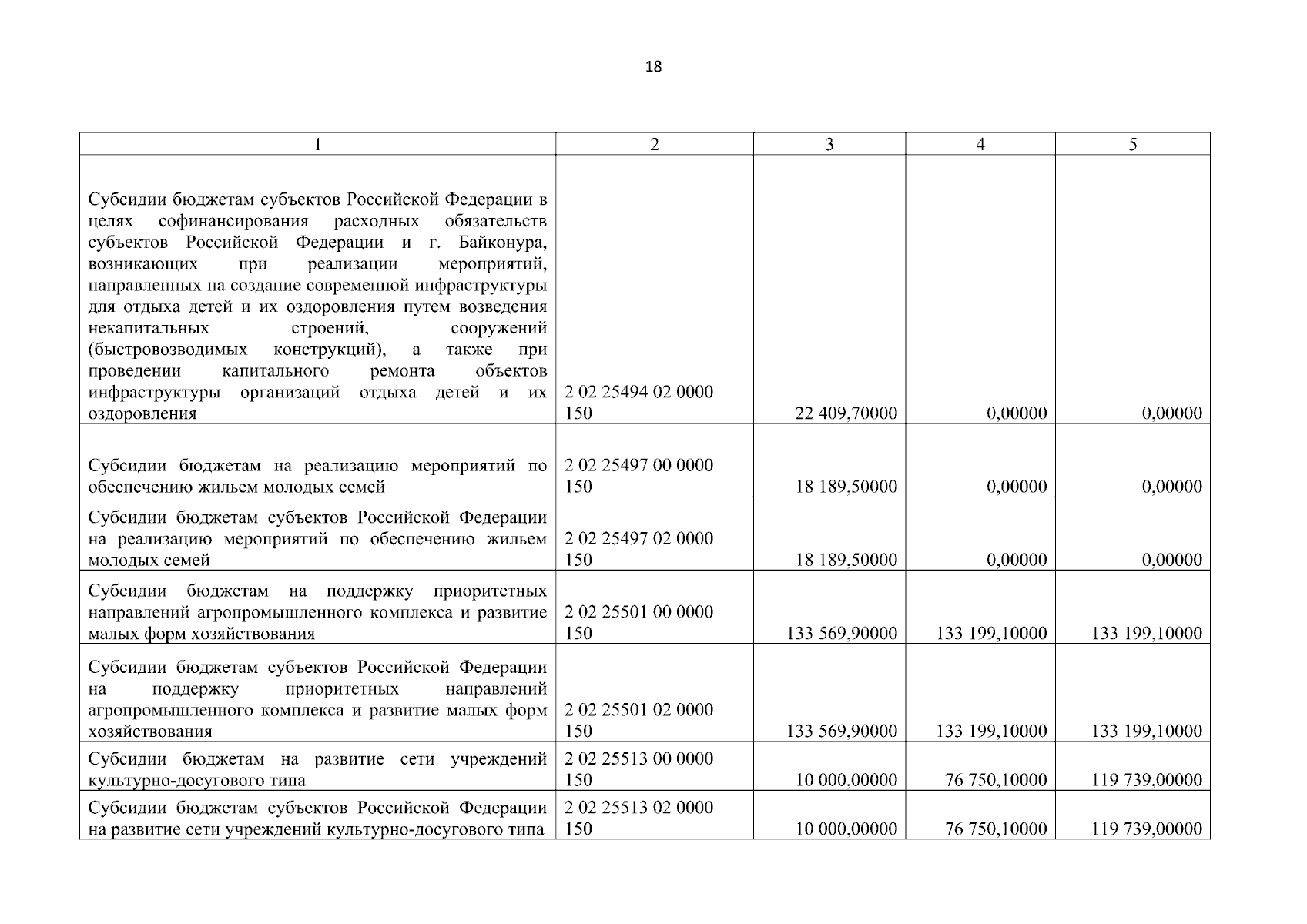 18

| 1 | 2 | 3 | 4 | 5 |
|---|---|---|---|---|
| Субсидии бюджетам субъектов Российской Федерации в целях софинансирования расходных обязательств субъектов Российской Федерации и г. Байконура, возникающих при реализации мероприятий, направленных на создание современной инфраструктуры для отдыха детей и их оздоровления путем возведения некапитальных строений, сооружений (быстровозводимых конструкций), а также при проведении капитального ремонта объектов инфраструктуры организаций отдыха детей и их оздоровления | 2 02 25494 02 0000 150 | 22 409,70000 | 0,00000 | 0,00000 |
| Субсидии бюджетам на реализацию мероприятий по обеспечению жильем молодых семей | 2 02 25497 00 0000 150 | 18 189,50000 | 0,00000 | 0,00000 |
| Субсидии бюджетам субъектов Российской Федерации на реализацию мероприятий по обеспечению жильем молодых семей | 2 02 25497 02 0000 150 | 18 189,50000 | 0,00000 | 0,00000 |
| Субсидии бюджетам на поддержку приоритетных направлений агропромышленного комплекса и развитие малых форм хозяйствования | 2 02 25501 00 0000 150 | 133 569,90000 | 133 199,10000 | 133 199,10000 |
| Субсидии бюджетам субъектов Российской Федерации на поддержку приоритетных направлений агропромышленного комплекса и развитие малых форм хозяйствования | 2 02 25501 02 0000 150 | 133 569,90000 | 133 199,10000 | 133 199,10000 |
| Субсидии бюджетам на развитие сети учреждений культурно-досугового типа | 2 02 25513 00 0000 150 | 10 000,00000 | 76 750,10000 | 119 739,00000 |
| Субсидии бюджетам субъектов Российской Федерации на развитие сети учреждений культурно-досугового типа | 2 02 25513 02 0000 150 | 10 000,00000 | 76 750,10000 | 119 739,00000 |